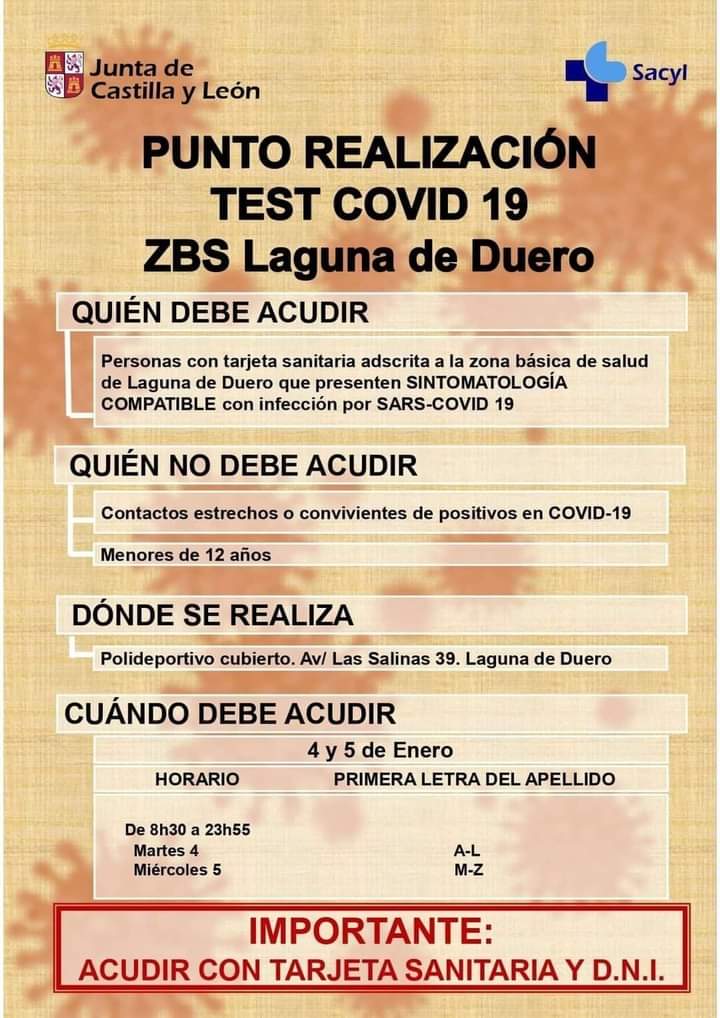 Junta de Castilla y León

Sacyl

PUNTO REALIZACIÓN
TEST COVID 19
ZBS Laguna de Duero

QUIÉN DEBE ACUDIR

Personas con tarjeta sanitaria adscrita a la zona básica de salud de Laguna de Duero que presenten SINTOMATOLOGÍA COMPATIBLE con infección por SARS-COVID 19

QUIÉN NO DEBE ACUDIR

Contactos estrechos o convivientes de positivos en COVID-19

Menores de 12 años

DÓNDE SE REALIZA

Polideportivo cubierto. Av/ Las Salinas 39. Laguna de Duero

CUÁNDO DEBE ACUDIR

4 y 5 de Enero

| HORARIO | PRIMERA LETRA DEL APELLIDO |
|---|---|
| De 8h30 a 23h55 | |
| Martes 4 | A-L |
| Miércoles 5 | M-Z |

IMPORTANTE:
ACUDIR CON TARJETA SANITARIA Y D.N.I.